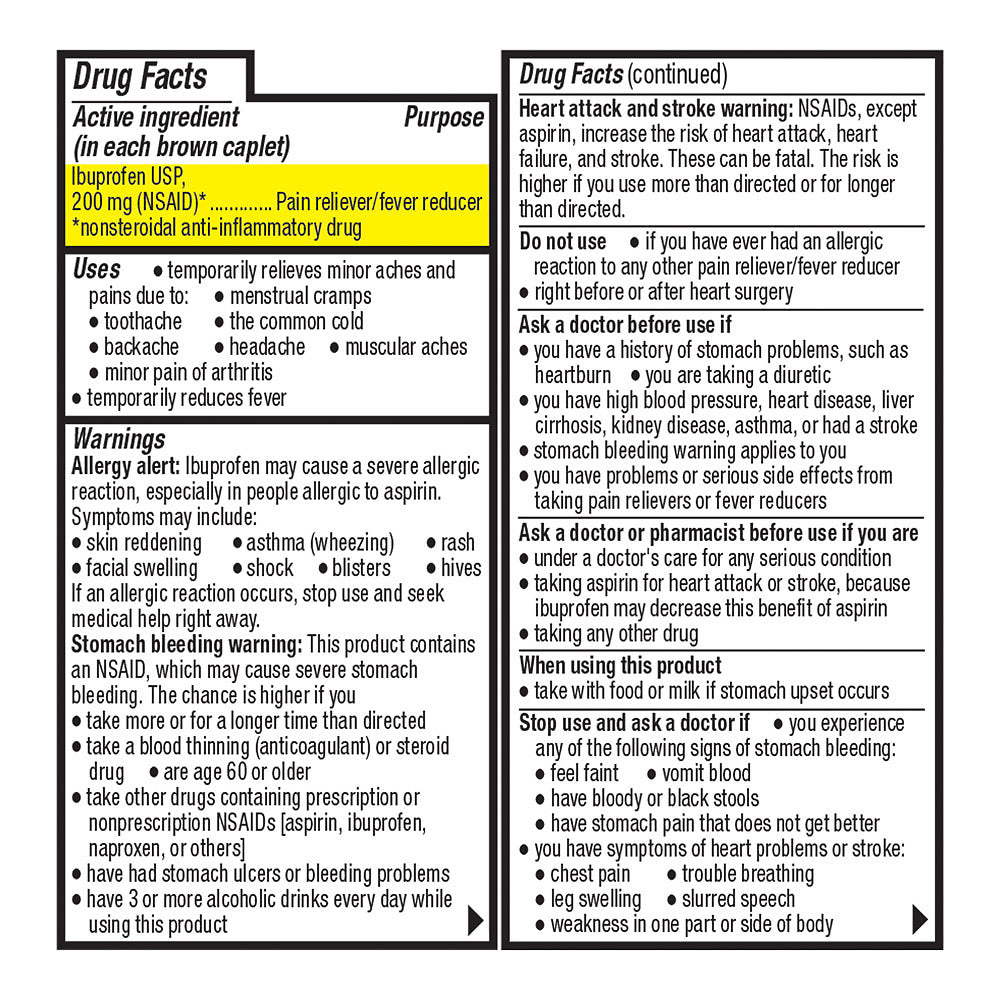 Drug Facts

Active ingredient (in each brown caplet) Purpose

Ibuprofen USP, 200 mg (NSAID)* ............. Pain reliever/fever reducer
*nonsteroidal anti-inflammatory drug

Uses ● temporarily relieves minor aches and pains due to: ● menstrual cramps
● toothache ● the common cold
● backache ● headache ● muscular aches
● minor pain of arthritis
● temporarily reduces fever

Warnings
Allergy alert: Ibuprofen may cause a severe allergic reaction, especially in people allergic to aspirin. Symptoms may include:
● skin reddening ● asthma (wheezing) ● rash
● facial swelling ● shock ● blisters ● hives
If an allergic reaction occurs, stop use and seek medical help right away.
Stomach bleeding warning: This product contains an NSAID, which may cause severe stomach bleeding. The chance is higher if you
● take more or for a longer time than directed
● take a blood thinning (anticoagulant) or steroid drug ● are age 60 or older
● take other drugs containing prescription or nonprescription NSAIDs [aspirin, ibuprofen, naproxen, or others]
● have had stomach ulcers or bleeding problems
● have 3 or more alcoholic drinks every day while using this product

Drug Facts (continued)
Heart attack and stroke warning: NSAIDs, except aspirin, increase the risk of heart attack, heart failure, and stroke. These can be fatal. The risk is higher if you use more than directed or for longer than directed.

Do not use ● if you have ever had an allergic reaction to any other pain reliever/fever reducer
● right before or after heart surgery

Ask a doctor before use if
● you have a history of stomach problems, such as heartburn ● you are taking a diuretic
● you have high blood pressure, heart disease, liver cirrhosis, kidney disease, asthma, or had a stroke
● stomach bleeding warning applies to you
● you have problems or serious side effects from taking pain relievers or fever reducers

Ask a doctor or pharmacist before use if you are
● under a doctor's care for any serious condition
● taking aspirin for heart attack or stroke, because ibuprofen may decrease this benefit of aspirin
● taking any other drug

When using this product
● take with food or milk if stomach upset occurs

Stop use and ask a doctor if ● you experience any of the following signs of stomach bleeding:
● feel faint ● vomit blood
● have bloody or black stools
● have stomach pain that does not get better
● you have symptoms of heart problems or stroke:
● chest pain ● trouble breathing
● leg swelling ● slurred speech
● weakness in one part or side of body